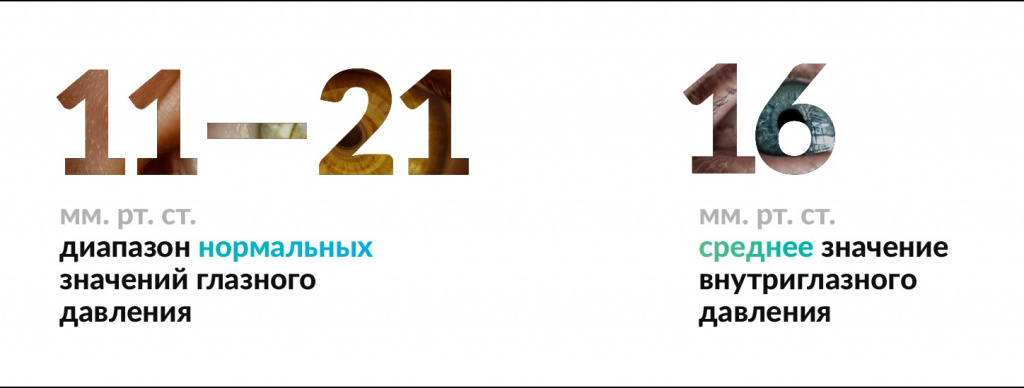 11–21

мм. рт. ст.
диапазон нормальных значений глазного давления

16

мм. рт. ст.
среднее значение внутриглазного давления